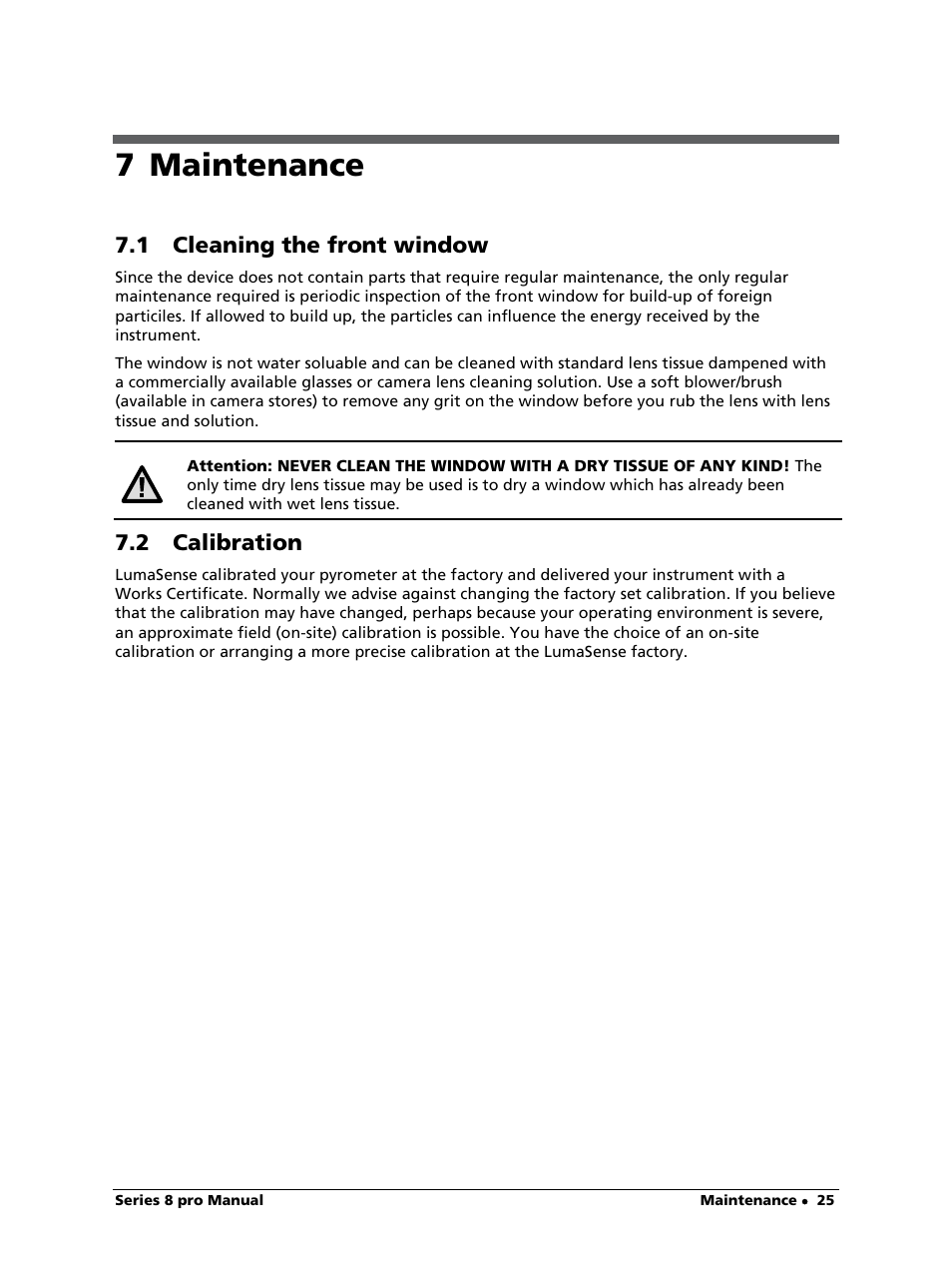 7 Maintenance

7.1 Cleaning the front window

Since the device does not contain parts that require regular maintenance, the only regular maintenance required is periodic inspection of the front window for build-up of foreign particiles. If allowed to build up, the particles can influence the energy received by the instrument.

The window is not water soluable and can be cleaned with standard lens tissue dampened with a commercially available glasses or camera lens cleaning solution. Use a soft blower/brush (available in camera stores) to remove any grit on the window before you rub the lens with lens tissue and solution.

Attention: NEVER CLEAN THE WINDOW WITH A DRY TISSUE OF ANY KIND! The only time dry lens tissue may be used is to dry a window which has already been cleaned with wet lens tissue.

7.2 Calibration

LumaSense calibrated your pyrometer at the factory and delivered your instrument with a Works Certificate. Normally we advise against changing the factory set calibration. If you believe that the calibration may have changed, perhaps because your operating environment is severe, an approximate field (on-site) calibration is possible. You have the choice of an on-site calibration or arranging a more precise calibration at the LumaSense factory.

Series 8 pro Manual

Maintenance • 25